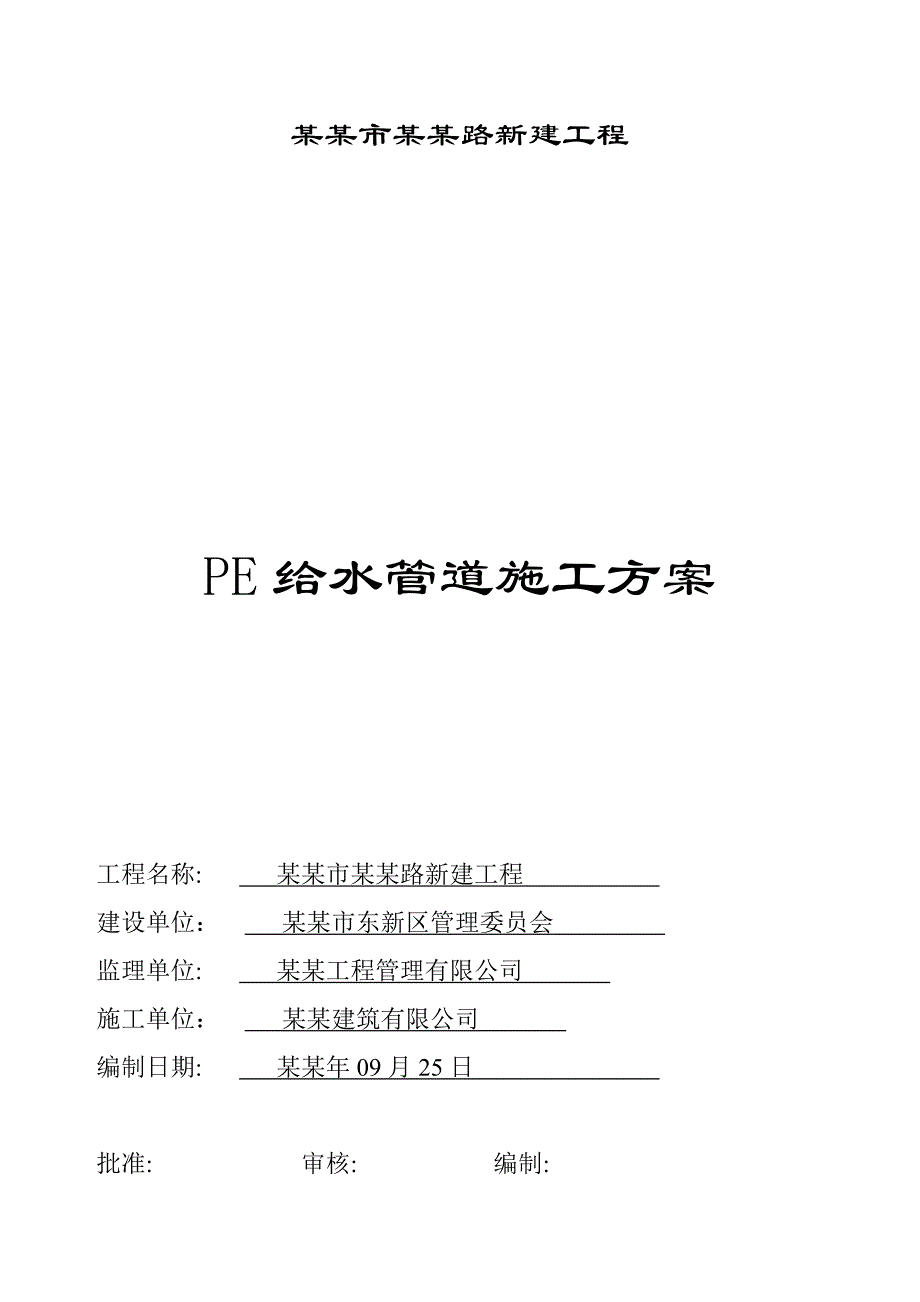 某某市某某路新建工程

PE 给水管道施工方案

工程名称: 某某市某某路新建工程

建设单位： 某某市东新区管理委员会

监理单位: 某某工程管理有限公司

施工单位： 某某建筑有限公司

编制日期: 某某年 09 月 25 日

批准: 审核: 编制: